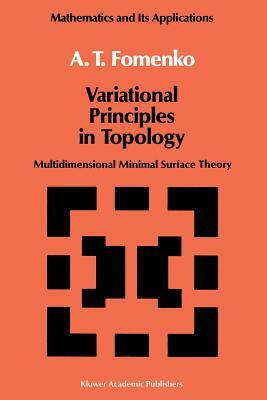 Mathematics and Its Applications

A. T. Fomenko

Variational Principles in Topology

Multidimensional Minimal Surface Theory

Kluwer Academic Publishers